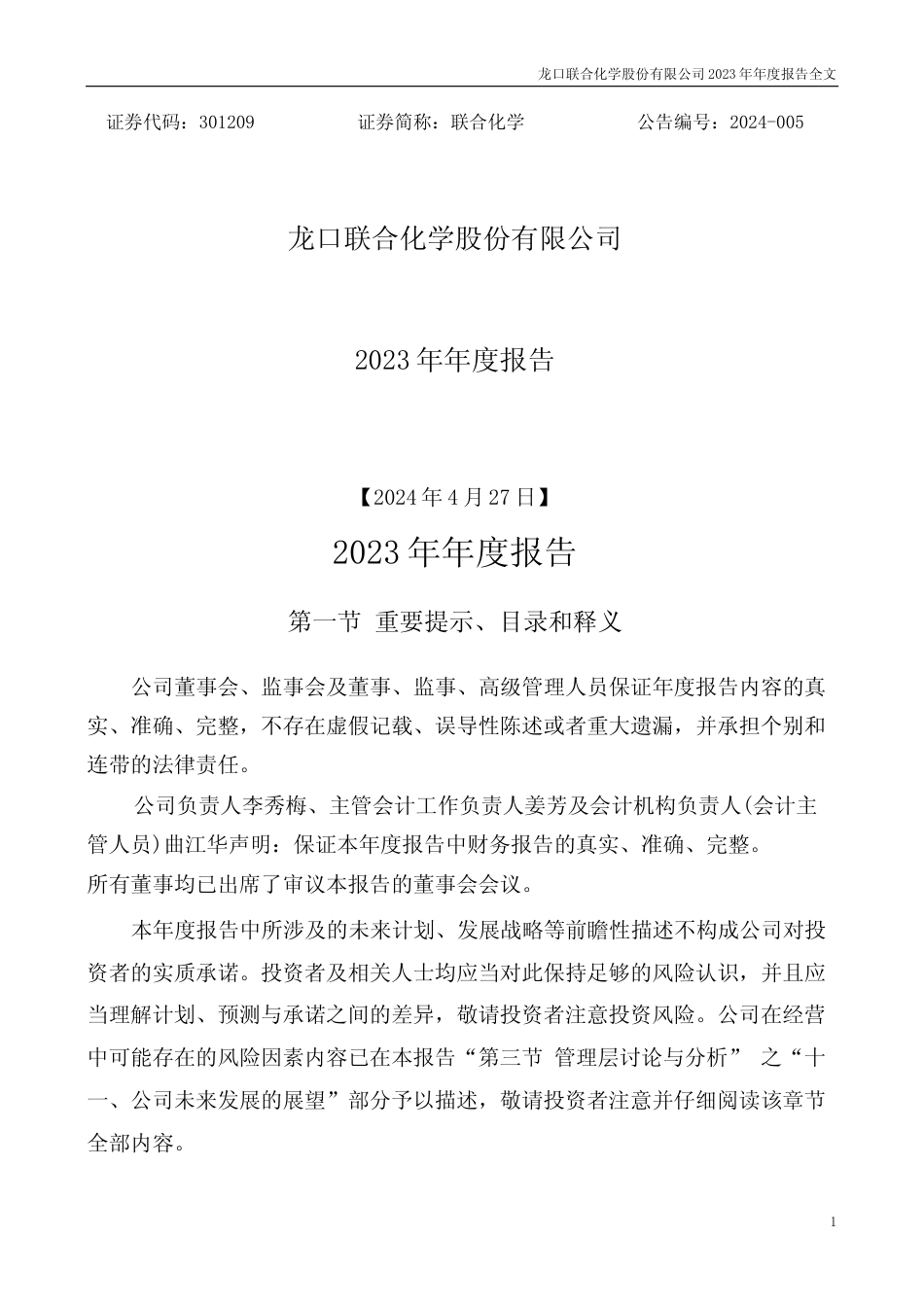 龙口联合化学股份有限公司 2023 年年度报告全文

证券代码：301209　　　　证券简称：联合化学　　　　公告编号：2024-005

龙口联合化学股份有限公司

2023 年年度报告

【2024 年 4 月 27 日】

2023 年年度报告

第一节 重要提示、目录和释义

公司董事会、监事会及董事、监事、高级管理人员保证年度报告内容的真实、准确、完整，不存在虚假记载、误导性陈述或者重大遗漏，并承担个别和连带的法律责任。

公司负责人李秀梅、主管会计工作负责人姜芳及会计机构负责人(会计主管人员)曲江华声明：保证本年度报告中财务报告的真实、准确、完整。

所有董事均已出席了审议本报告的董事会会议。

本年度报告中所涉及的未来计划、发展战略等前瞻性描述不构成公司对投资者的实质承诺。投资者及相关人士均应当对此保持足够的风险认识，并且应当理解计划、预测与承诺之间的差异，敬请投资者注意投资风险。公司在经营中可能存在的风险因素内容已在本报告“第三节 管理层讨论与分析” 之“十一、公司未来发展的展望”部分予以描述，敬请投资者注意并仔细阅读该章节全部内容。

1